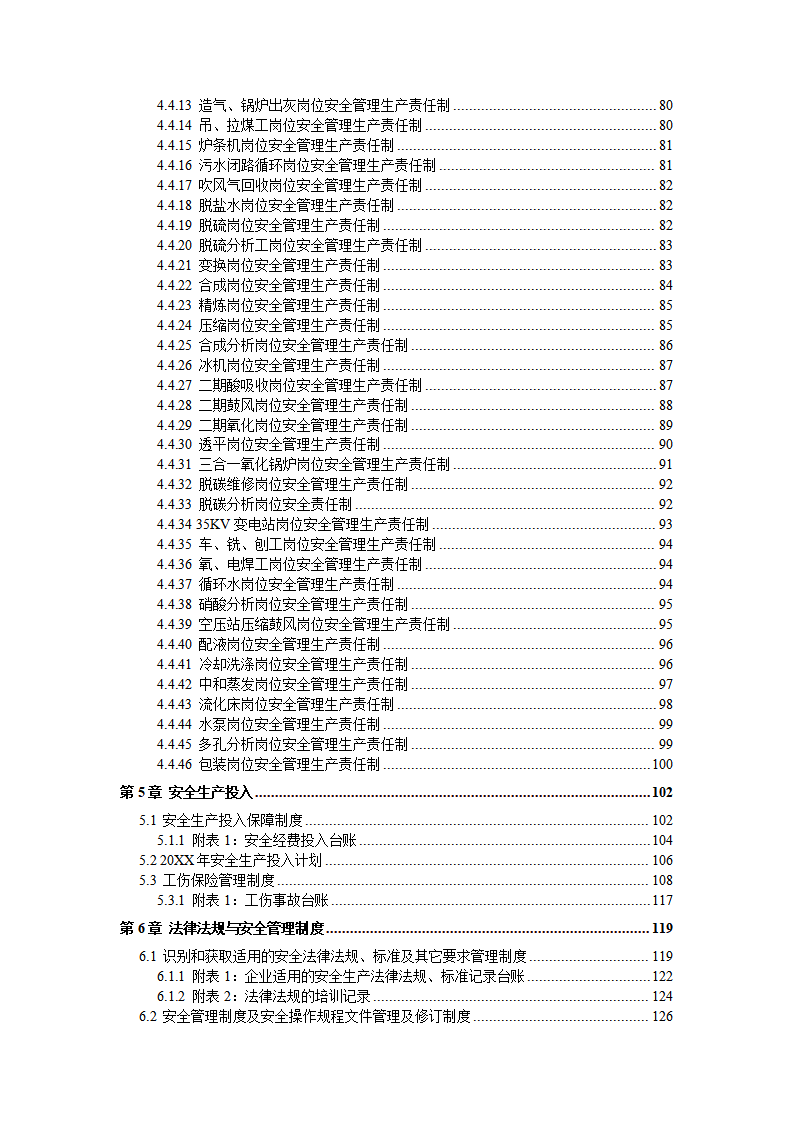 4.4.13 造气、锅炉出灰岗位安全管理生产责任制 80
4.4.14 吊、拉煤工岗位安全管理生产责任制 80
4.4.15 炉条机岗位安全管理生产责任制 81
4.4.16 污水闭路循环岗位安全管理生产责任制 81
4.4.17 吹风气回收岗位安全管理生产责任制 82
4.4.18 脱盐水岗位安全管理生产责任制 82
4.4.19 脱硫岗位安全管理生产责任制 82
4.4.20 脱硫分析工岗位安全管理生产责任制 83
4.4.21 变换岗位安全管理生产责任制 83
4.4.22 合成岗位安全管理生产责任制 84
4.4.23 精炼岗位安全管理生产责任制 85
4.4.24 压缩岗位安全管理生产责任制 85
4.4.25 合成分析岗位安全管理生产责任制 86
4.4.26 冰机岗位安全管理生产责任制 87
4.4.27 二期酸吸收岗位安全管理生产责任制 87
4.4.28 二期鼓风岗位安全管理生产责任制 88
4.4.29 二期氧化岗位安全管理生产责任制 89
4.4.30 透平岗位安全管理生产责任制 90
4.4.31 三合一氧化锅炉岗位安全管理生产责任制 91
4.4.32 脱碳维修岗位安全管理生产责任制 92
4.4.33 脱碳分析岗位安全责任制 92
4.4.34 35KV 变电站岗位安全管理生产责任制 93
4.4.35 车、铣、刨工岗位安全管理生产责任制 94
4.4.36 氧、电焊工岗位安全管理生产责任制 94
4.4.37 循环水岗位安全管理生产责任制 94
4.4.38 硝酸分析岗位安全管理生产责任制 95
4.4.39 空压站压缩鼓风岗位安全管理生产责任制 95
4.4.40 配液岗位安全管理生产责任制 96
4.4.41 冷却洗涤岗位安全管理生产责任制 96
4.4.42 中和蒸发岗位安全管理生产责任制 97
4.4.43 流化床岗位安全管理生产责任制 98
4.4.44 水泵岗位安全管理生产责任制 99
4.4.45 多孔分析岗位安全管理生产责任制 99
4.4.46 包装岗位安全管理生产责任制 100
第 5 章 安全生产投入 102
5.1 安全生产投入保障制度 102
5.1.1 附表 1：安全经费投入台账 104
5.2 20XX 年安全生产投入计划 106
5.3 工伤保险管理制度 108
5.3.1 附表 1：工伤事故台账 117
第 6 章 法律法规与安全管理制度 119
6.1 识别和获取适用的安全法律法规、标准及其它要求管理制度 119
6.1.1 附表 1：企业适用的安全生产法律法规、标准记录台账 122
6.1.2 附表 2：法律法规的培训记录 124
6.2 安全管理制度及安全操作规程文件管理及修订制度 126